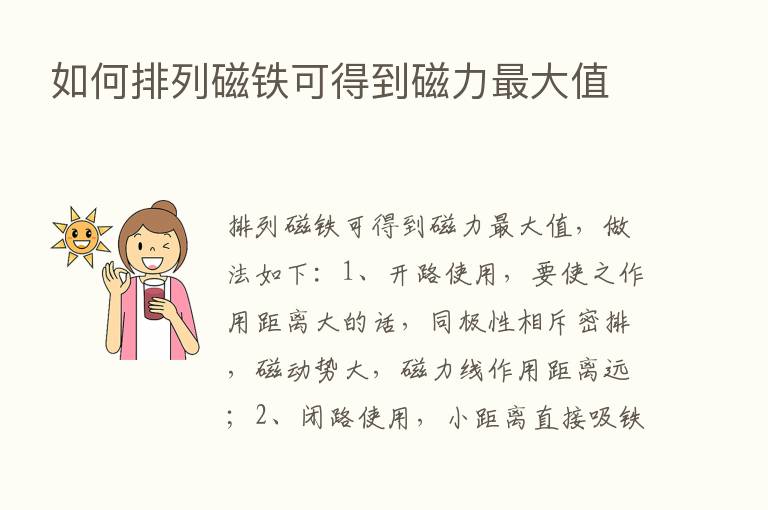 如何排列磁铁可得到磁力最大值

排列磁铁可得到磁力最大值，做法如下：1、开路使用，要使之作用距离大的话，同极性相斥密排，磁动势大，磁力线作用距离远；2、闭路使用，小距离直接吸铁